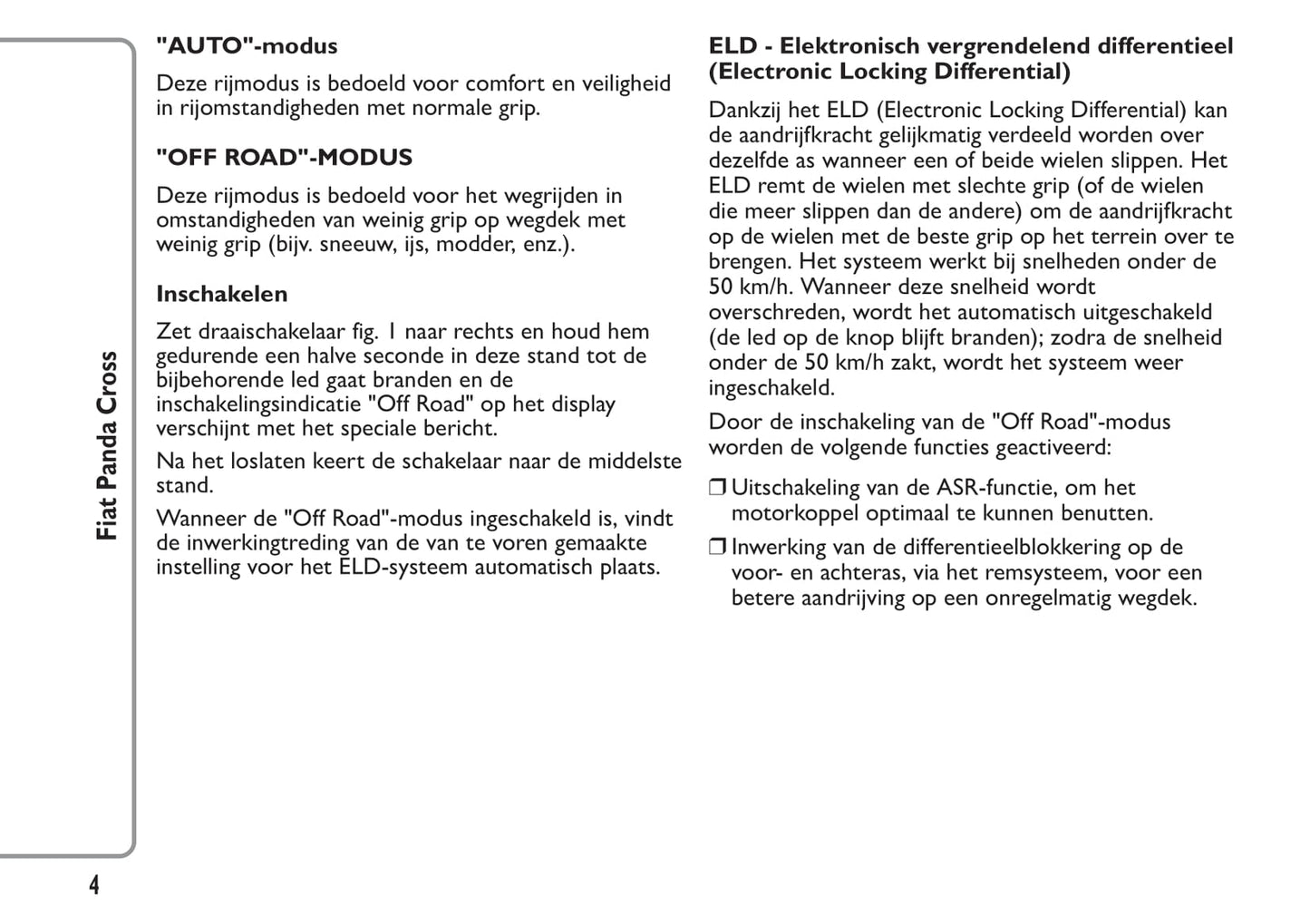 Fiat Panda Cross

"AUTO"-modus

Deze rijmodus is bedoeld voor comfort en veiligheid in rijomstandigheden met normale grip.

"OFF ROAD"-MODUS

Deze rijmodus is bedoeld voor het wegrijden in omstandigheden van weinig grip op wegdek met weinig grip (bijv. sneeuw, ijs, modder, enz.).

Inschakelen

Zet draaischakelaar fig. 1 naar rechts en houd hem gedurende een halve seconde in deze stand tot de bijbehorende led gaat branden en de inschakelingsindicatie "Off Road" op het display verschijnt met het speciale bericht.

Na het loslaten keert de schakelaar naar de middelste stand.

Wanneer de "Off Road"-modus ingeschakeld is, vindt de inwerkingtreding van de van te voren gemaakte instelling voor het ELD-systeem automatisch plaats.

ELD - Elektronisch vergrendelend differentieel (Electronic Locking Differential)

Dankzij het ELD (Electronic Locking Differential) kan de aandrijfkracht gelijkmatig verdeeld worden over dezelfde as wanneer een of beide wielen slippen. Het ELD remt de wielen met slechte grip (of de wielen die meer slippen dan de andere) om de aandrijfkracht op de wielen met de beste grip op het terrein over te brengen. Het systeem werkt bij snelheden onder de 50 km/h. Wanneer deze snelheid wordt overschreden, wordt het automatisch uitgeschakeld (de led op de knop blijft branden); zodra de snelheid onder de 50 km/h zakt, wordt het systeem weer ingeschakeld.

Door de inschakeling van de "Off Road"-modus worden de volgende functies geactiveerd:

❒ Uitschakeling van de ASR-functie, om het motorkoppel optimaal te kunnen benutten.

❒ Inwerking van de differentieelblokkering op de voor- en achteras, via het remsysteem, voor een betere aandrijving op een onregelmatig wegdek.

4